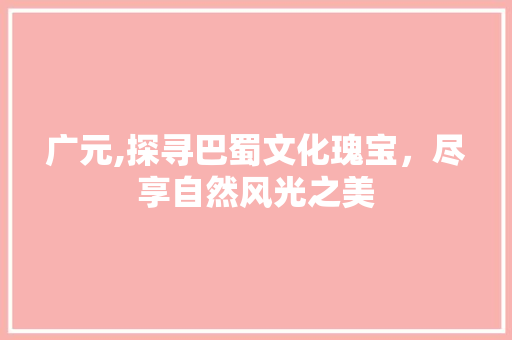 广元,探寻巴蜀文化瑰宝，尽享自然风光之美